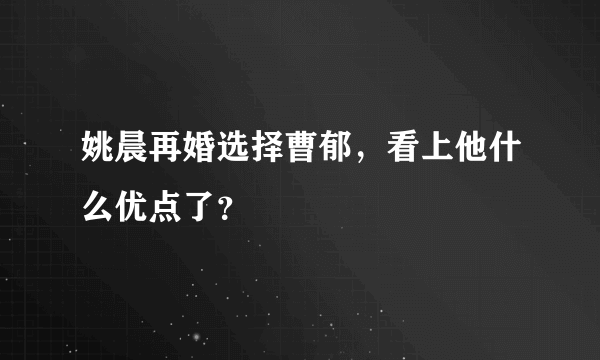 姚晨再婚选择曹郁，看上他什么优点了？